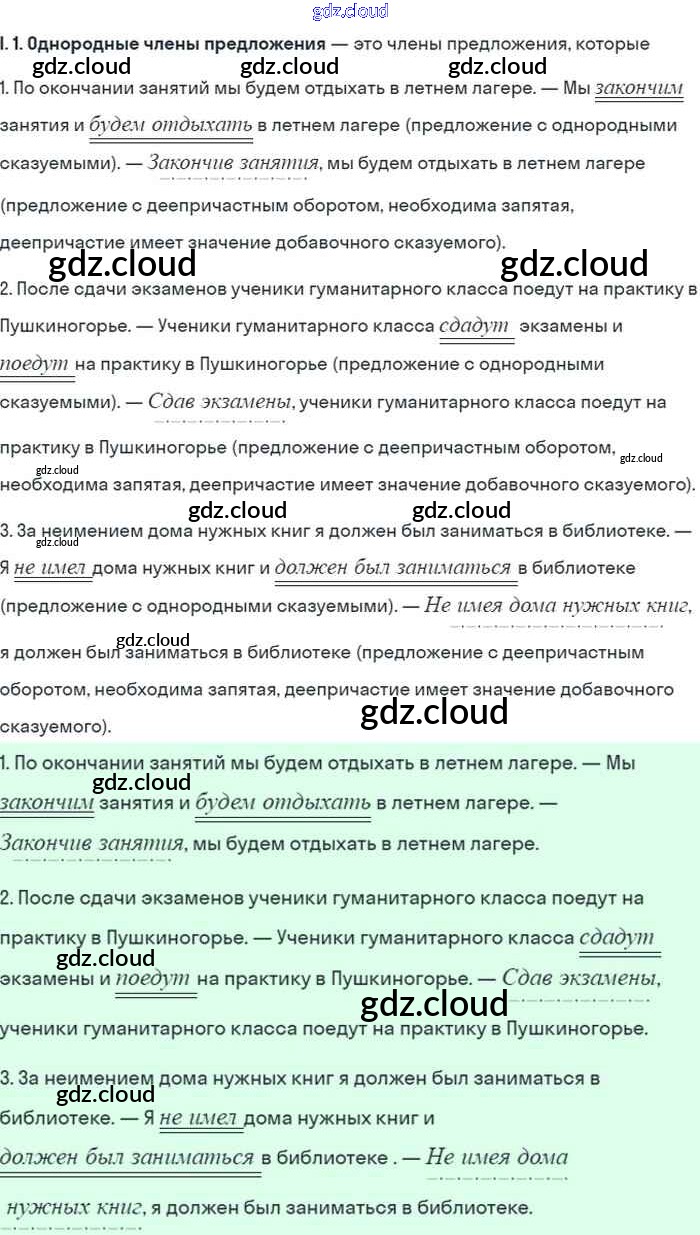 I. 1. Однородные члены предложения — это члены предложения, которые

1. По окончании занятий мы будем отдыхать в летнем лагере. — Мы закончим занятия и будем отдыхать в летнем лагере (предложение с однородными сказуемыми). — Закончив занятия, мы будем отдыхать в летнем лагере (предложение с деепричастным оборотом, необходима запятая, деепричастие имеет значение добавочного сказуемого).

2. После сдачи экзаменов ученики гуманитарного класса поедут на практику в Пушкиногорье. — Ученики гуманитарного класса сдадут экзамены и поедут на практику в Пушкиногорье (предложение с однородными сказуемыми). — Сдав экзамены, ученики гуманитарного класса поедут на практику в Пушкиногорье (предложение с деепричастным оборотом, необходима запятая, деепричастие имеет значение добавочного сказуемого).

3. За неимением дома нужных книг я должен был заниматься в библиотеке. — Я не имел дома нужных книг и должен был заниматься в библиотеке (предложение с однородными сказуемыми). — Не имея дома нужных книг, я должен был заниматься в библиотеке (предложение с деепричастным оборотом, необходима запятая, деепричастие имеет значение добавочного сказуемого).

1. По окончании занятий мы будем отдыхать в летнем лагере. — Мы закончим занятия и будем отдыхать в летнем лагере. — Закончив занятия, мы будем отдыхать в летнем лагере.

2. После сдачи экзаменов ученики гуманитарного класса поедут на практику в Пушкиногорье. — Ученики гуманитарного класса сдадут экзамены и поедут на практику в Пушкиногорье. — Сдав экзамены, ученики гуманитарного класса поедут на практику в Пушкиногорье.

3. За неимением дома нужных книг я должен был заниматься в библиотеке. — Я не имел дома нужных книг и должен был заниматься в библиотеке . — Не имея дома нужных книг, я должен был заниматься в библиотеке.

gdz.cloud